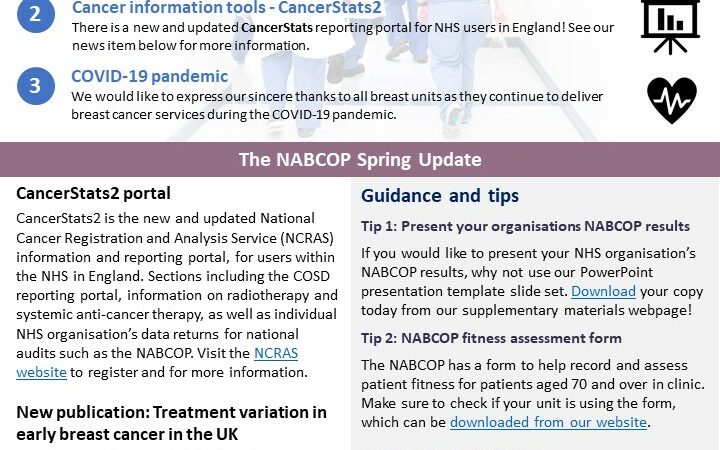 2

Cancer information tools - CancerStats2

There is a new and updated CancerStats reporting portal for NHS users in England! See our news item below for more information.

3

COVID-19 pandemic

We would like to express our sincere thanks to all breast units as they continue to deliver breast cancer services during the COVID-19 pandemic.

The NABCOP Spring Update

CancerStats2 portal

CancerStats2 is the new and updated National Cancer Registration and Analysis Service (NCRAS) information and reporting portal, for users within the NHS in England. Sections including the COSD reporting portal, information on radiotherapy and systemic anti-cancer therapy, as well as individual NHS organisation's data returns for national audits such as the NABCOP. Visit the NCRAS website to register and for more information.

New publication: Treatment variation in early breast cancer in the UK

Guidance and tips

Tip 1: Present your organisations NABCOP results

If you would like to present your NHS organisation's NABCOP results, why not use our PowerPoint presentation template slide set. Download your copy today from our supplementary materials webpage!

Tip 2: NABCOP fitness assessment form

The NABCOP has a form to help record and assess patient fitness for patients aged 70 and over in clinic. Make sure to check if your unit is using the form, which can be downloaded from our website.